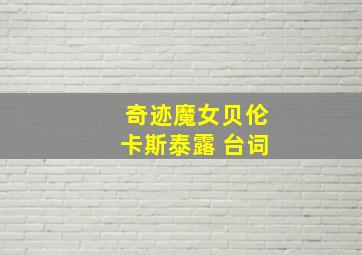 奇迹魔女贝伦
卡斯泰露 台词